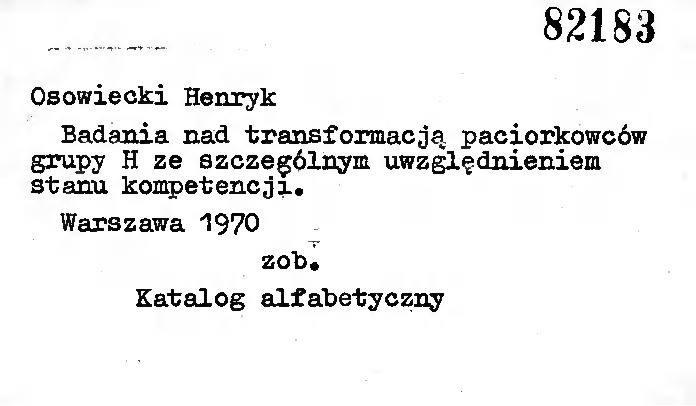 82183

Osowiecki Henryk

Badania nad transformacją paciorkowców grupy H ze szczególnym uwzględnieniem stanu kompetencji.

Warszawa 1970

zob.

Katalog alfabetyczny